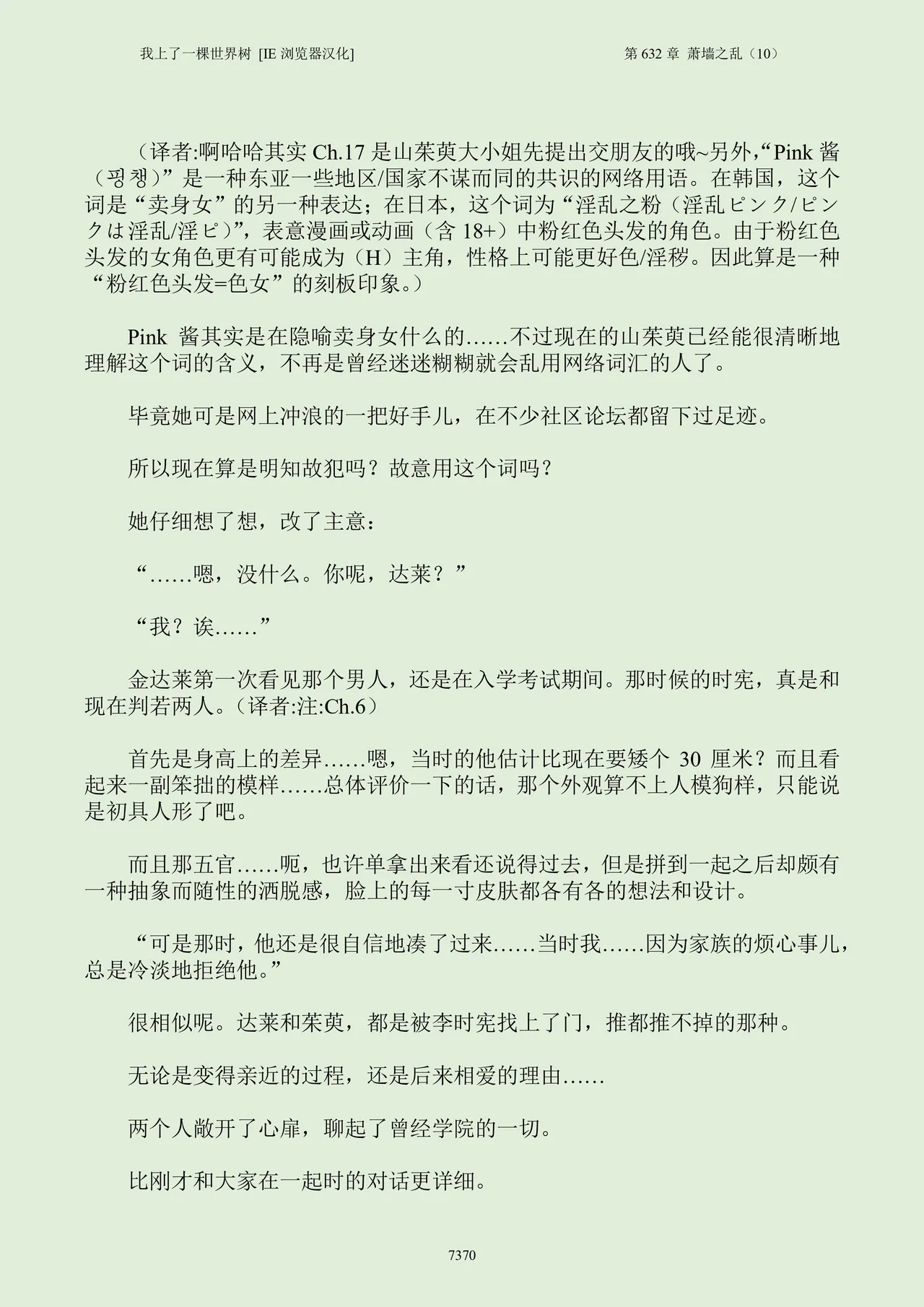 我上了一棵世界树 [IE 浏览器汉化]

第 632 章 萧墙之乱（10）

（译者:啊哈哈其实 Ch.17 是山茱萸大小姐先提出交朋友的哦~另外，“Pink 酱（핑챙）”是一种东亚一些地区/国家不谋而同的共识的网络用语。在韩国，这个词是“卖身女”的另一种表达；在日本，这个词为“淫乱之粉（淫乱ピンク/ピンクは淫乱/淫ピ）”，表意漫画或动画（含 18+）中粉红色头发的角色。由于粉红色头发的女角色更有可能成为（H）主角，性格上可能更好色/淫秽。因此算是一种“粉红色头发=色女”的刻板印象。）

Pink 酱其实是在隐喻卖身女什么的……不过现在的山茱萸已经能很清晰地理解这个词的含义，不再是曾经迷迷糊糊就会乱用网络词汇的人了。

毕竟她可是网上冲浪的一把好手儿，在不少社区论坛都留下过足迹。

所以现在算是明知故犯吗？故意用这个词吗？

她仔细想了想，改了主意：

“……嗯，没什么。你呢，达莱？”

“我？诶……”

金达莱第一次看见那个男人，还是在入学考试期间。那时候的时宪，真是和现在判若两人。（译者:注:Ch.6）

首先是身高上的差异……嗯，当时的他估计比现在要矮个 30 厘米？而且看起来一副笨拙的模样……总体评价一下的话，那个外观算不上人模狗样，只能说是初具人形了吧。

而且那五官……呃，也许单拿出来看还说得过去，但是拼到一起之后却颇有一种抽象而随性的洒脱感，脸上的每一寸皮肤都各有各的想法和设计。

“可是那时，他还是很自信地凑了过来……当时我……因为家族的烦心事儿，总是冷淡地拒绝他。”

很相似呢。达莱和茱萸，都是被李时宪找上了门，推都推不掉的那种。

无论是变得亲近的过程，还是后来相爱的理由……

两个人敞开了心扉，聊起了曾经学院的一切。

比刚才和大家在一起时的对话更详细。

7370